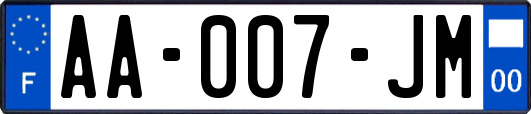 F

AA-007-JM

00